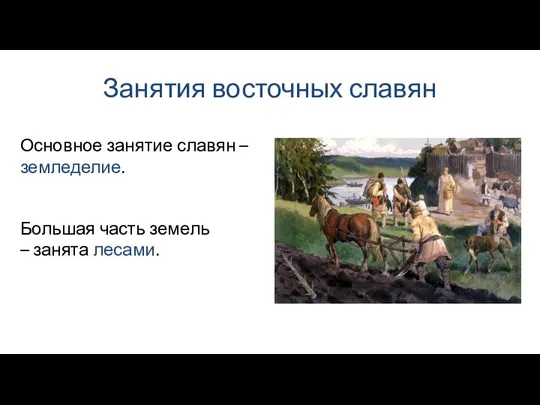 Занятия восточных славян

Основное занятие славян – земледелие.

Большая часть земель – занята лесами.